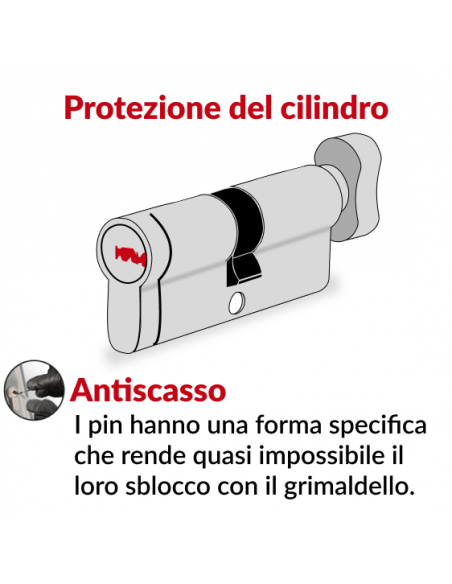 Protezione del cilindro

Antiscasso
I pin hanno una forma specifica che rende quasi impossibile il loro sblocco con il grimaldello.